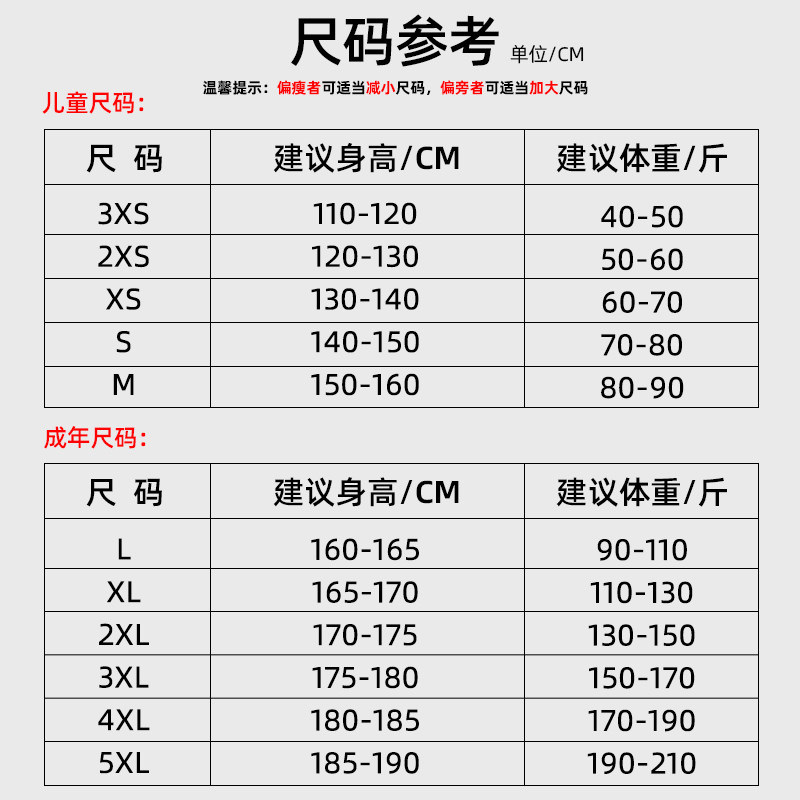 尺码参考 单位/CM

温馨提示：偏瘦者可适当减小尺码，偏旁者可适当加大尺码

儿童尺码：

| 尺 码 | 建议身高/CM | 建议体重/斤 |
|---|---|---|
| 3XS | 110-120 | 40-50 |
| 2XS | 120-130 | 50-60 |
| XS | 130-140 | 60-70 |
| S | 140-150 | 70-80 |
| M | 150-160 | 80-90 |

成年尺码：

| 尺 码 | 建议身高/CM | 建议体重/斤 |
|---|---|---|
| L | 160-165 | 90-110 |
| XL | 165-170 | 110-130 |
| 2XL | 170-175 | 130-150 |
| 3XL | 175-180 | 150-170 |
| 4XL | 180-185 | 170-190 |
| 5XL | 185-190 | 190-210 |